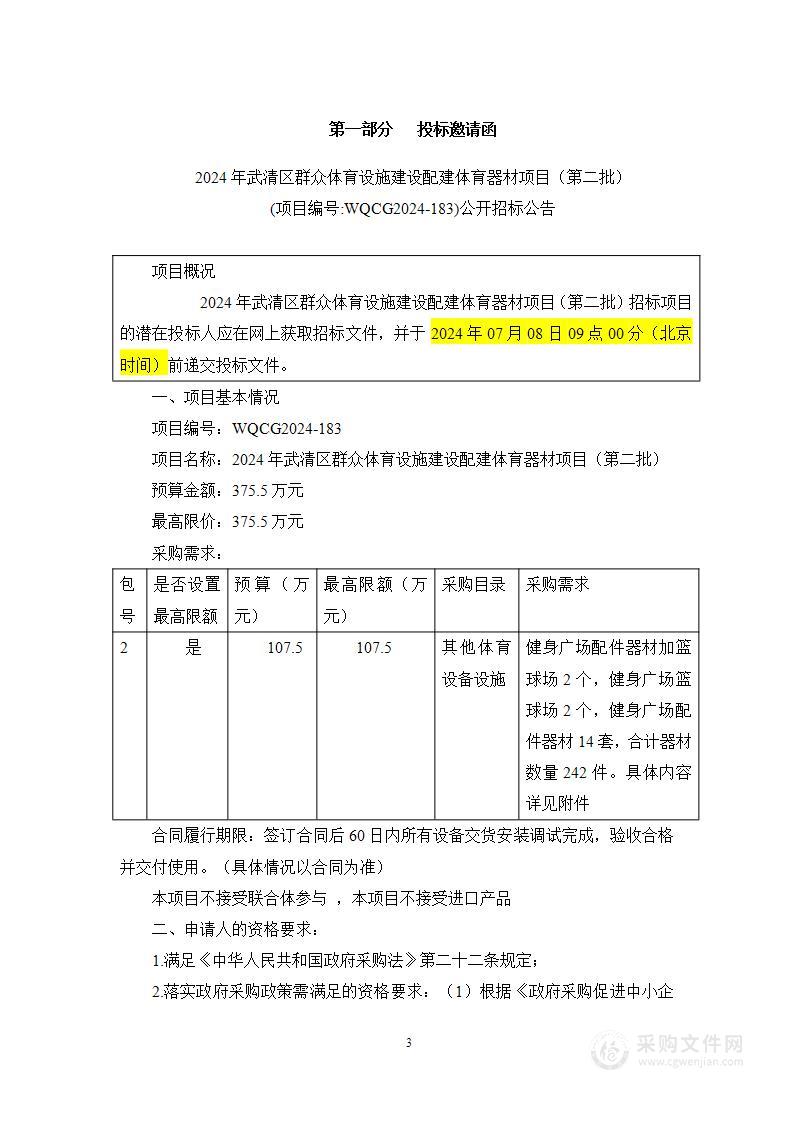 第一部分　投标邀请函

2024 年武清区群众体育设施建设配建体育器材项目（第二批）

(项目编号:WQCG2024-183)公开招标公告

项目概况

2024 年武清区群众体育设施建设配建体育器材项目（第二批）招标项目的潜在投标人应在网上获取招标文件，并于 2024 年 07 月 08 日 09 点 00 分（北京时间）前递交投标文件。

一、项目基本情况

项目编号：WQCG2024-183

项目名称：2024 年武清区群众体育设施建设配建体育器材项目（第二批）

预算金额：375.5 万元

最高限价：375.5 万元

采购需求：

| 包号 | 是否设置最高限额 | 预算（万元） | 最高限额（万元） | 采购目录 | 采购需求 |
|---|---|---|---|---|---|
| 2 | 是 | 107.5 | 107.5 | 其他体育设备设施 | 健身广场配件器材加篮球场 2 个，健身广场篮球场 2 个，健身广场配件器材 14 套，合计器材数量 242 件。具体内容详见附件 |

合同履行期限：签订合同后 60 日内所有设备交货安装调试完成，验收合格并交付使用。（具体情况以合同为准）

本项目不接受联合体参与 ，本项目不接受进口产品

二、申请人的资格要求：

1.满足《中华人民共和国政府采购法》第二十二条规定；

2.落实政府采购政策需满足的资格要求：（1）根据《政府采购促进中小企

3

采购文件网
www.cgwenjian.com